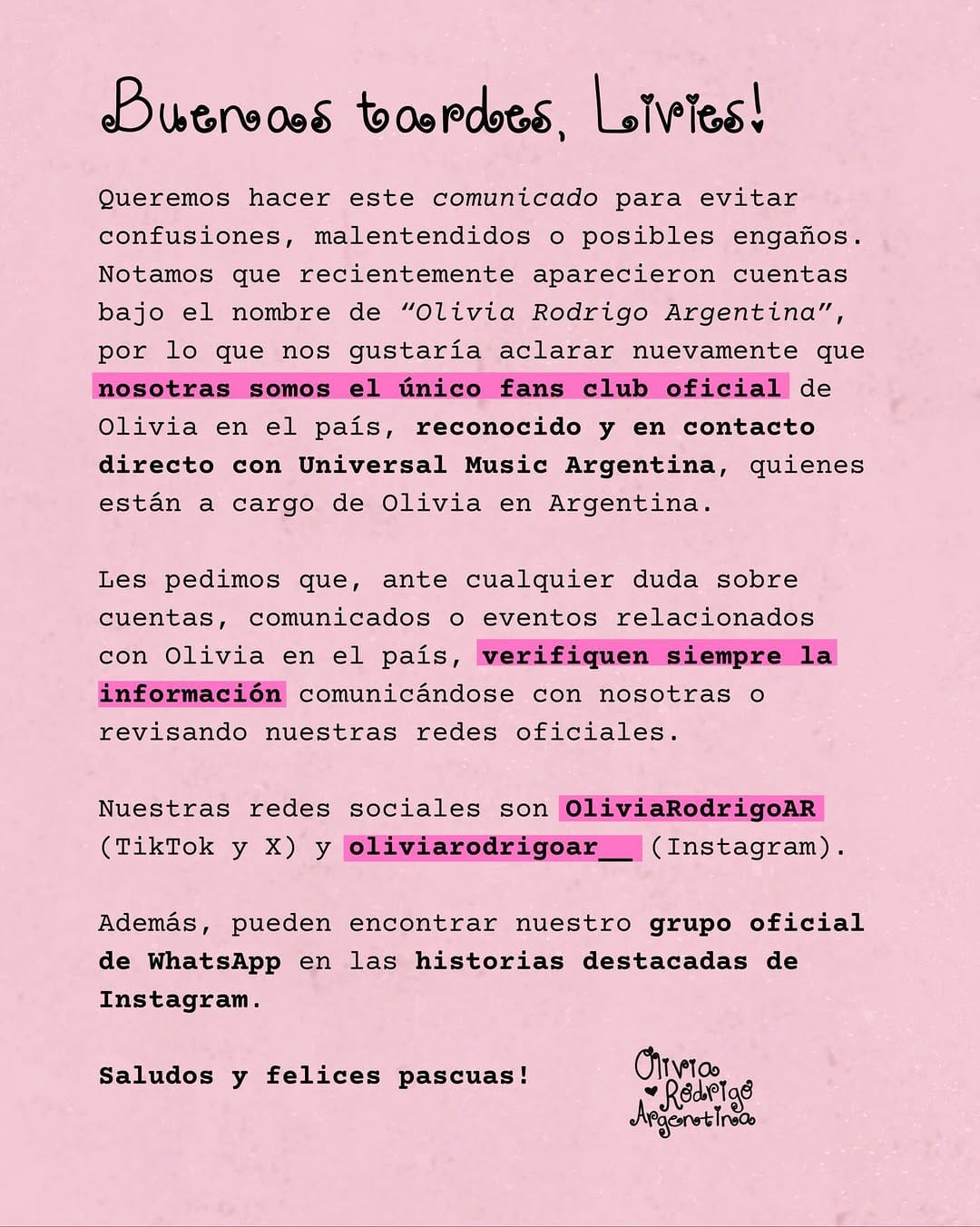 Buenas tardes, Livies!

Queremos hacer este comunicado para evitar confusiones, malentendidos o posibles engaños. Notamos que recientemente aparecieron cuentas bajo el nombre de "Olivia Rodrigo Argentina", por lo que nos gustaría aclarar nuevamente que nosotras somos el único fans club oficial de Olivia en el país, reconocido y en contacto directo con Universal Music Argentina, quienes están a cargo de Olivia en Argentina.

Les pedimos que, ante cualquier duda sobre cuentas, comunicados o eventos relacionados con Olivia en el país, verifiquen siempre la información comunicándose con nosotras o revisando nuestras redes oficiales.

Nuestras redes sociales son OliviaRodrigoAR (TikTok y X) y oliviarodrigoar__ (Instagram).

Además, pueden encontrar nuestro grupo oficial de WhatsApp en las historias destacadas de Instagram.

Saludos y felices pascuas!

Olivia Rodrigo Argentina